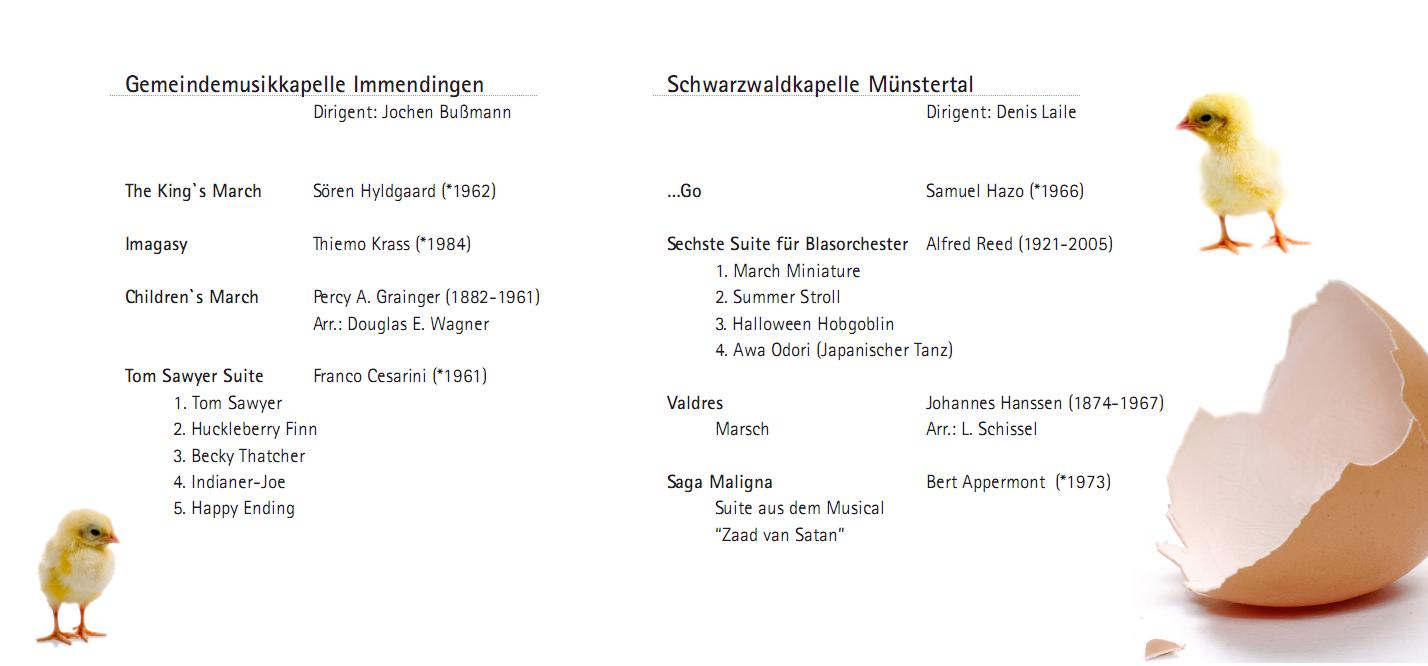 Gemeindemusikkapelle Immendingen
Dirigent: Jochen Bußmann

The King`s March Sören Hyldgaard (*1962)

Imagasy Thiemo Krass (*1984)

Children`s March Percy A. Grainger (1882-1961)
Arr.: Douglas E. Wagner

Tom Sawyer Suite Franco Cesarini (*1961)
1. Tom Sawyer
2. Huckleberry Finn
3. Becky Thatcher
4. Indianer-Joe
5. Happy Ending

Schwarzwaldkapelle Münstertal
Dirigent: Denis Laile

...Go Samuel Hazo (*1966)

Sechste Suite für Blasorchester Alfred Reed (1921-2005)
1. March Miniature
2. Summer Stroll
3. Halloween Hobgoblin
4. Awa Odori (Japanischer Tanz)

Valdres Johannes Hanssen (1874-1967)
Marsch Arr.: L. Schissel

Saga Maligna Bert Appermont (*1973)
Suite aus dem Musical
"Zaad van Satan"